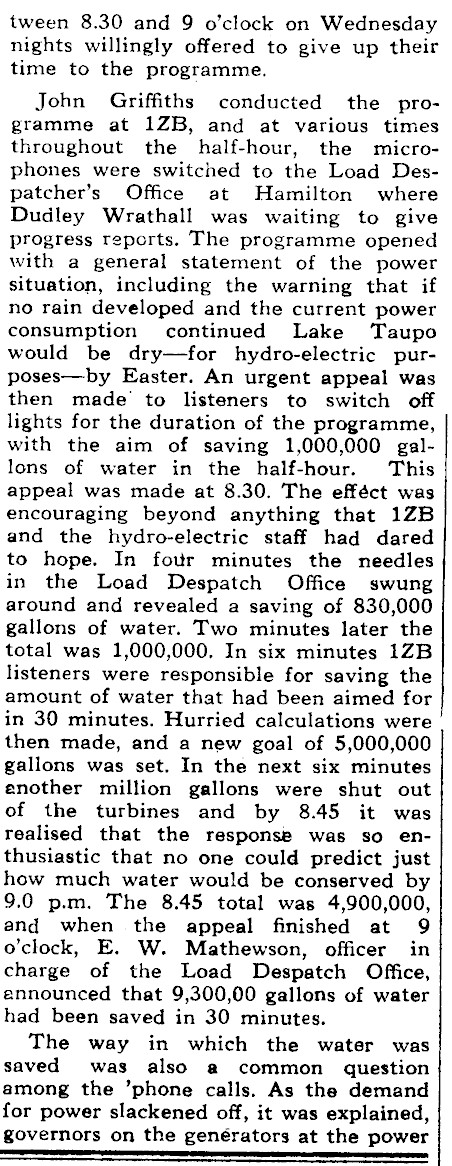 tween 8.30 and 9 o'clock on Wednesday nights willingly offered to give up their time to the programme.

John Griffiths conducted the programme at 1ZB, and at various times throughout the half-hour, the microphones were switched to the Load Despatcher's Office at Hamilton where Dudley Wrathall was waiting to give progress reports. The programme opened with a general statement of the power situation, including the warning that if no rain developed and the current power consumption continued Lake Taupo would be dry—for hydro-electric purposes—by Easter. An urgent appeal was then made to listeners to switch off lights for the duration of the programme, with the aim of saving 1,000,000 gallons of water in the half-hour. This appeal was made at 8.30. The effect was encouraging beyond anything that 1ZB and the hydro-electric staff had dared to hope. In four minutes the needles in the Load Despatch Office swung around and revealed a saving of 830,000 gallons of water. Two minutes later the total was 1,000,000. In six minutes 1ZB listeners were responsible for saving the amount of water that had been aimed for in 30 minutes. Hurried calculations were then made, and a new goal of 5,000,000 gallons was set. In the next six minutes another million gallons were shut out of the turbines and by 8.45 it was realised that the response was so enthusiastic that no one could predict just how much water would be conserved by 9.0 p.m. The 8.45 total was 4,900,000, and when the appeal finished at 9 o'clock, E. W. Mathewson, officer in charge of the Load Despatch Office, announced that 9,300,00 gallons of water had been saved in 30 minutes.

The way in which the water was saved was also a common question among the 'phone calls. As the demand for power slackened off, it was explained, governors on the generators at the power